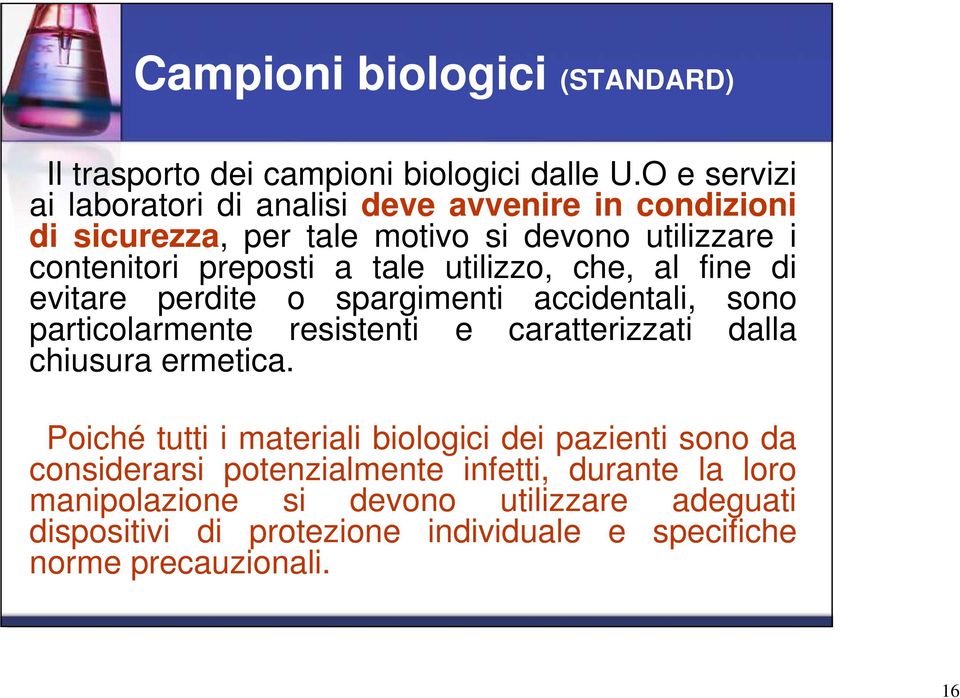 Campioni biologici (STANDARD)

Il trasporto dei campioni biologici dalle U.O e servizi ai laboratori di analisi deve avvenire in condizioni di sicurezza, per tale motivo si devono utilizzare i contenitori preposti a tale utilizzo, che, al fine di evitare perdite o spargimenti accidentali, sono particolarmente resistenti e caratterizzati dalla chiusura ermetica.

Poiché tutti i materiali biologici dei pazienti sono da considerarsi potenzialmente infetti, durante la loro manipolazione si devono utilizzare adeguati dispositivi di protezione individuale e specifiche norme precauzionali.

16